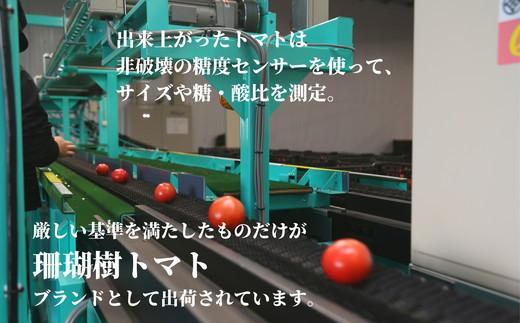 出来上がったトマトは
非破壊の糖度センサーを使って、
サイズや糖・酸比を測定。

厳しい基準を満たしたものだけが
珊瑚樹トマト
ブランドとして出荷されています。